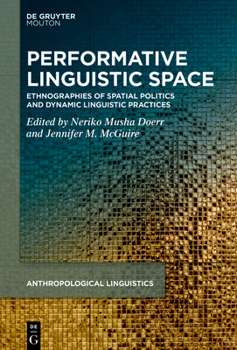 DE GRUYTER
MOUTON

PERFORMATIVE LINGUISTIC SPACE

ETHNOGRAPHIES OF SPATIAL POLITICS AND DYNAMIC LINGUISTIC PRACTICES

Edited by Neriko Musha Doerr and Jennifer M. McGuire

ANTHROPOLOGICAL LINGUISTICS

DE
G